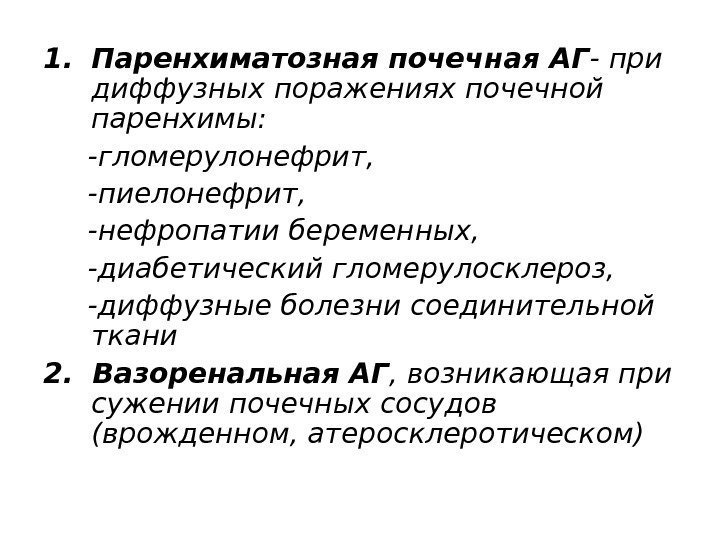 1. Паренхиматозная почечная АГ- при диффузных поражениях почечной паренхимы:

-гломерулонефрит,

-пиелонефрит,

-нефропатии беременных,

-диабетический гломерулосклероз,

-диффузные болезни соединительной ткани

2. Вазоренальная АГ, возникающая при сужении почечных сосудов (врожденном, атеросклеротическом)